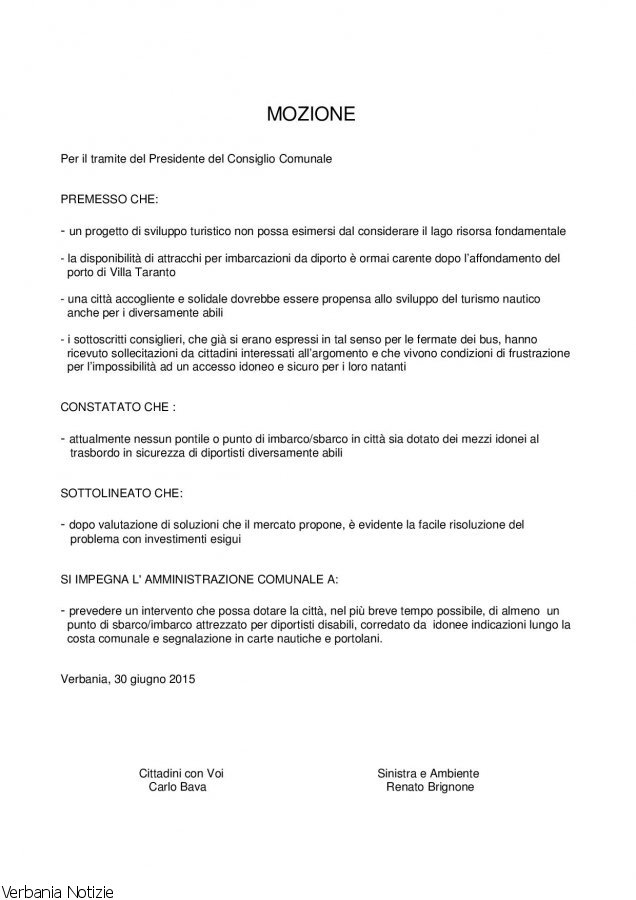 MOZIONE

Per il tramite del Presidente del Consiglio Comunale

PREMESSO CHE:

- un progetto di sviluppo turistico non possa esimersi dal considerare il lago risorsa fondamentale

- la disponibilità di attracchi per imbarcazioni da diporto è ormai carente dopo l'affondamento del porto di Villa Taranto

- una città accogliente e solidale dovrebbe essere propensa allo sviluppo del turismo nautico anche per i diversamente abili

- i sottoscritti consiglieri, che già si erano espressi in tal senso per le fermate dei bus, hanno ricevuto sollecitazioni da cittadini interessati all'argomento e che vivono condizioni di frustrazione per l'impossibilità ad un accesso idoneo e sicuro per i loro natanti

CONSTATATO CHE :

- attualmente nessun pontile o punto di imbarco/sbarco in città sia dotato dei mezzi idonei al trasbordo in sicurezza di diportisti diversamente abili

SOTTOLINEATO CHE:

- dopo valutazione di soluzioni che il mercato propone, è evidente la facile risoluzione del problema con investimenti esigui

SI IMPEGNA L' AMMINISTRAZIONE COMUNALE A:

- prevedere un intervento che possa dotare la città, nel più breve tempo possibile, di almeno un punto di sbarco/imbarco attrezzato per diportisti disabili, corredato da idonee indicazioni lungo la costa comunale e segnalazione in carte nautiche e portolani.

Verbania, 30 giugno 2015

Cittadini con Voi
Carlo Bava

Sinistra e Ambiente
Renato Brignone

Verbania Notizie